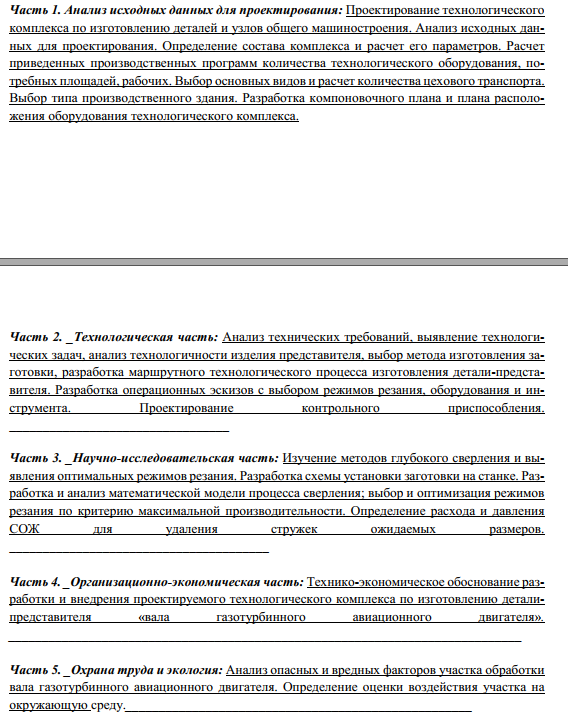 Часть 1. Анализ исходных данных для проектирования: Проектирование технологического комплекса по изготовлению деталей и узлов общего машиностроения. Анализ исходных данных для проектирования. Определение состава комплекса и расчет его параметров. Расчет приведенных производственных программ количества технологического оборудования, потребных площадей, рабочих. Выбор основных видов и расчет количества цехового транспорта. Выбор типа производственного здания. Разработка компоновочного плана и плана расположения оборудования технологического комплекса.

Часть 2. _Технологическая часть: Анализ технических требований, выявление технологических задач, анализ технологичности изделия представителя, выбор метода изготовления заготовки, разработка маршрутного технологического процесса изготовления детали-представителя. Разработка операционных эскизов с выбором режимов резания, оборудования и инструмента. Проектирование контрольного приспособления.

Часть 3. _Научно-исследовательская часть: Изучение методов глубокого сверления и выявления оптимальных режимов резания. Разработка схемы установки заготовки на станке. Разработка и анализ математической модели процесса сверления; выбор и оптимизация режимов резания по критерию максимальной производительности. Определение расхода и давления СОЖ для удаления стружек ожидаемых размеров.

Часть 4. _Организационно-экономическая часть: Технико-экономическое обоснование разработки и внедрения проектируемого технологического комплекса по изготовлению детали-представителя «вала газотурбинного авиационного двигателя».

Часть 5. _Охрана труда и экология: Анализ опасных и вредных факторов участка обработки вала газотурбинного авиационного двигателя. Определение оценки воздействия участка на окружающую среду.